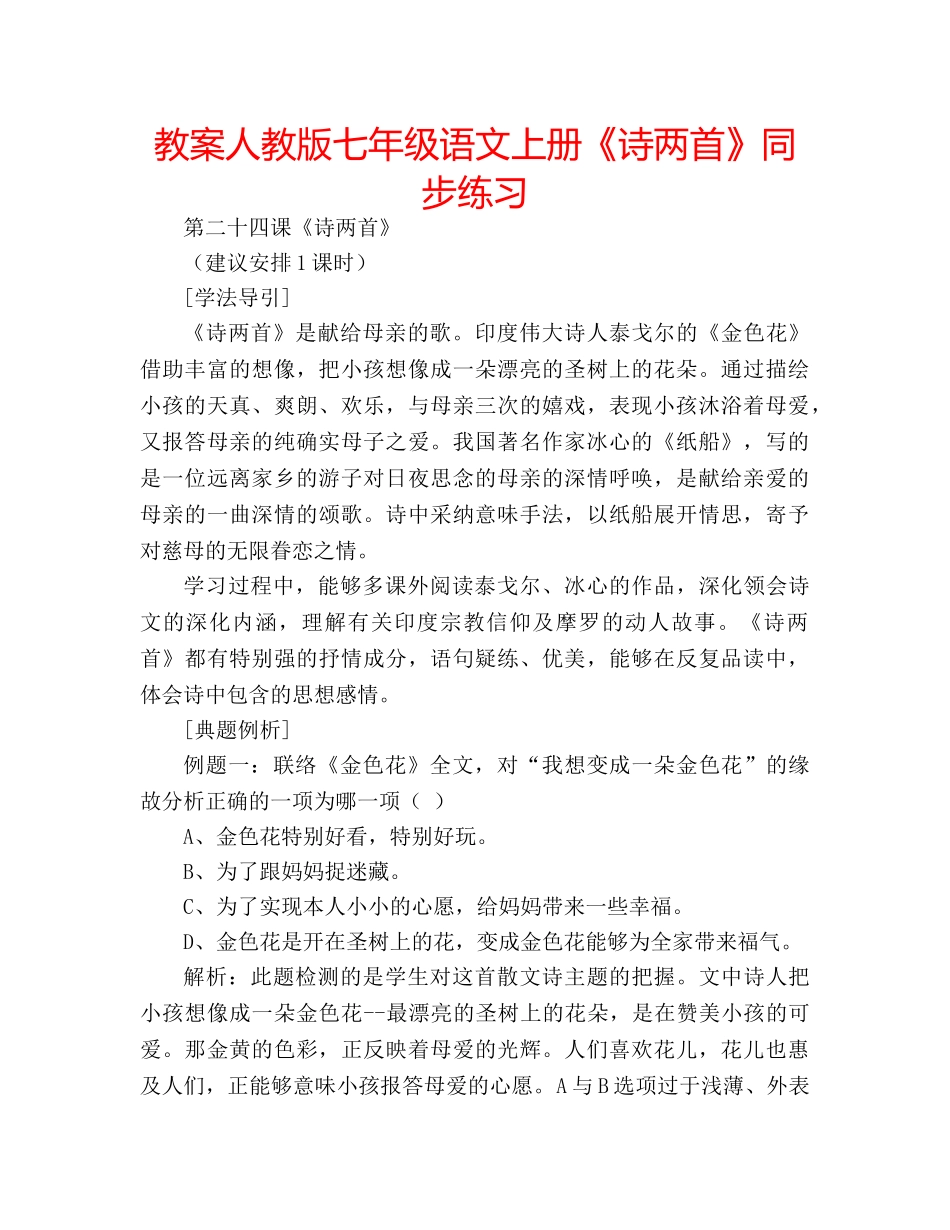 教案人教版七年级语文上册《诗两首》同步练习

第二十四课《诗两首》

（建议安排 1 课时）

[学法导引]

《诗两首》是献给母亲的歌。印度伟大诗人泰戈尔的《金色花》借助丰富的想像，把小孩想像成一朵漂亮的圣树上的花朵。通过描绘小孩的天真、爽朗、欢乐，与母亲三次的嬉戏，表现小孩沐浴着母爱，又报答母亲的纯确实母子之爱。我国著名作家冰心的《纸船》，写的是一位远离家乡的游子对日夜思念的母亲的深情呼唤，是献给亲爱的母亲的一曲深情的颂歌。诗中采纳意味手法，以纸船展开情思，寄予对慈母的无限眷恋之情。

学习过程中，能够多课外阅读泰戈尔、冰心的作品，深化领会诗文的深化内涵，理解有关印度宗教信仰及摩罗的动人故事。《诗两首》都有特别强的抒情成分，语句疑练、优美，能够在反复品读中，体会诗中包含的思想感情。

[典题例析]

例题一：联络《金色花》全文，对“我想变成一朵金色花”的缘故分析正确的一项为哪一项（ ）

A、金色花特别好看，特别好玩。

B、为了跟妈妈捉迷藏。

C、为了实现本人小小的心愿，给妈妈带来一些幸福。

D、金色花是开在圣树上的花，变成金色花能够为全家带来福气。

解析：此题检测的是学生对这首散文诗主题的把握。文中诗人把小孩想像成一朵金色花--最漂亮的圣树上的花朵，是在赞美小孩的可爱。那金黄的色彩，正反映着母爱的光辉。人们喜欢花儿，花儿也惠及人们，正能够意味小孩报答母爱的心愿。A 与 B 选项过于浅薄、外表